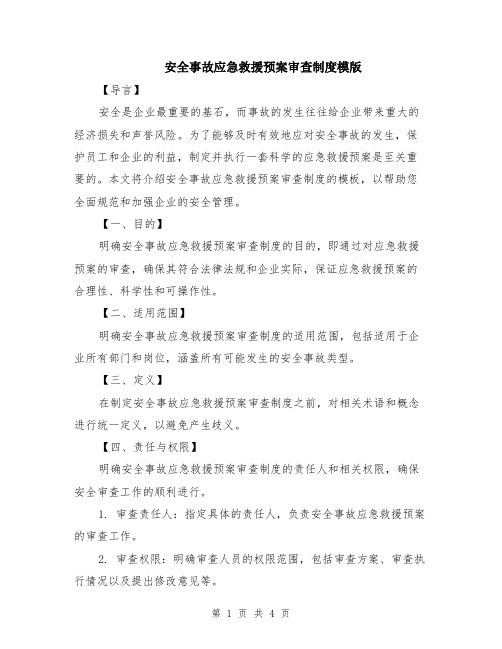 安全事故应急救援预案审查制度模版

【导言】

安全是企业最重要的基石，而事故的发生往往给企业带来重大的经济损失和声誉风险。为了能够及时有效地应对安全事故的发生，保护员工和企业的利益，制定并执行一套科学的应急救援预案是至关重要的。本文将介绍安全事故应急救援预案审查制度的模板，以帮助您全面规范和加强企业的安全管理。

【一、目的】

明确安全事故应急救援预案审查制度的目的，即通过对应急救援预案的审查，确保其符合法律法规和企业实际，保证应急救援预案的合理性、科学性和可操作性。

【二、适用范围】

明确安全事故应急救援预案审查制度的适用范围，包括适用于企业所有部门和岗位，涵盖所有可能发生的安全事故类型。

【三、定义】

在制定安全事故应急救援预案审查制度之前，对相关术语和概念进行统一定义，以避免产生歧义。

【四、责任与权限】

明确安全事故应急救援预案审查制度的责任人和相关权限，确保安全审查工作的顺利进行。

1. 审查责任人：指定具体的责任人，负责安全事故应急救援预案的审查工作。

2. 审查权限：明确审查人员的权限范围，包括审查方案、审查执行情况以及提出修改意见等。

第 1 页 共 4 页